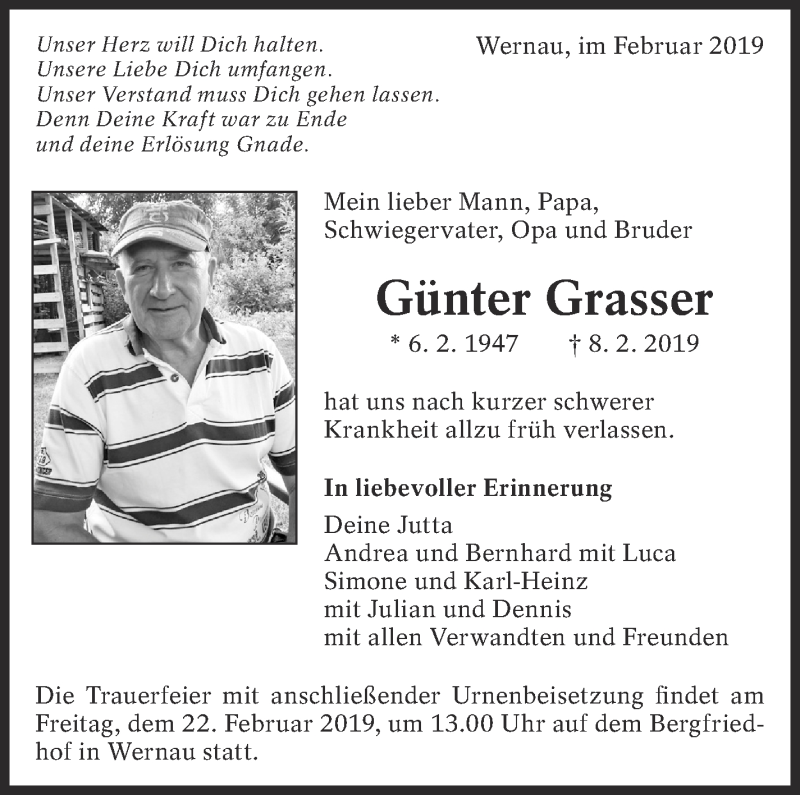 Unser Herz will Dich halten.
Unsere Liebe Dich umfangen.
Unser Verstand muss Dich gehen lassen.
Denn Deine Kraft war zu Ende
und deine Erlösung Gnade.

Wernau, im Februar 2019

Mein lieber Mann, Papa, Schwiegervater, Opa und Bruder

Günter Grasser

* 6. 2. 1947 † 8. 2. 2019

hat uns nach kurzer schwerer Krankheit allzu früh verlassen.

In liebevoller Erinnerung

Deine Jutta
Andrea und Bernhard mit Luca
Simone und Karl-Heinz
mit Julian und Dennis
mit allen Verwandten und Freunden

Die Trauerfeier mit anschließender Urnenbeisetzung findet am Freitag, dem 22. Februar 2019, um 13.00 Uhr auf dem Bergfriedhof in Wernau statt.